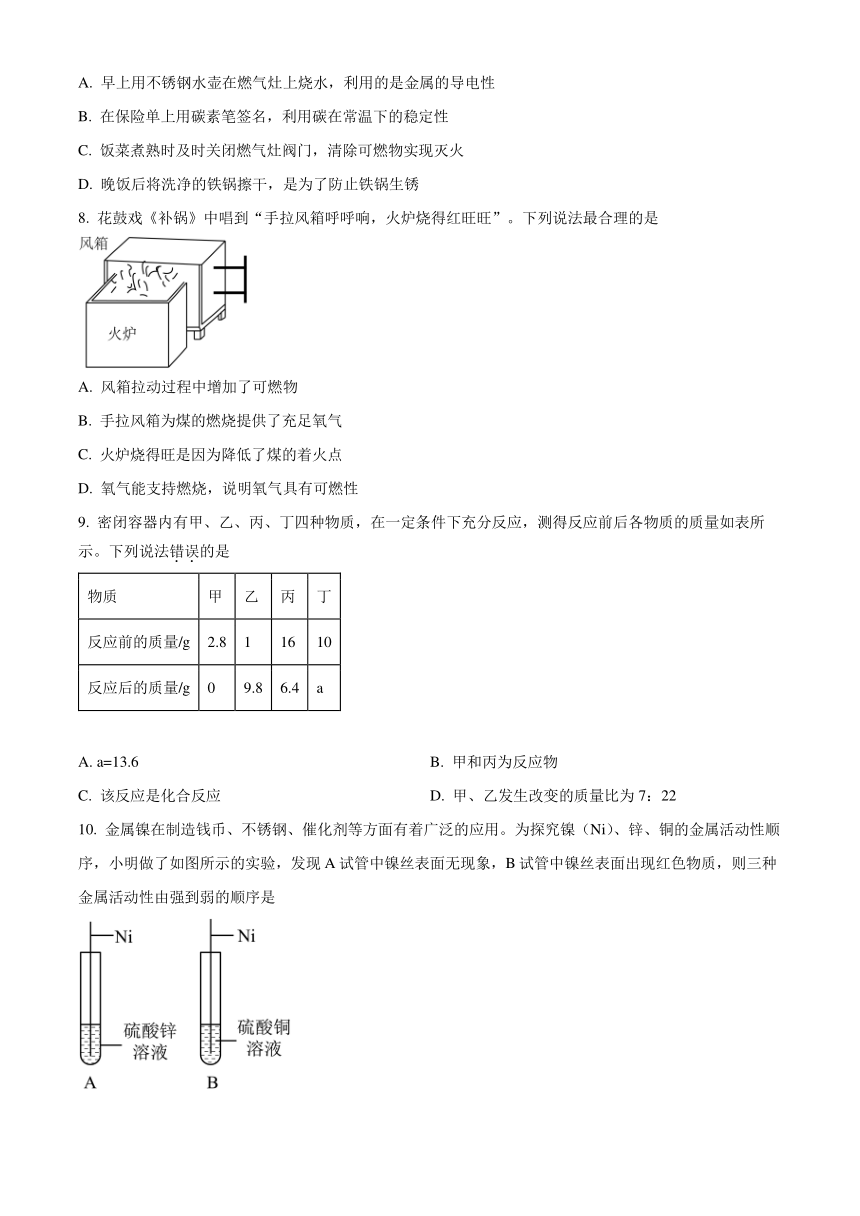 A. 早上用不锈钢水壶在燃气灶上烧水，利用的是金属的导电性

B. 在保险单上用碳素笔签名，利用碳在常温下的稳定性

C. 饭菜煮熟时及时关闭燃气灶阀门，清除可燃物实现灭火

D. 晚饭后将洗净的铁锅擦干，是为了防止铁锅生锈

8. 花鼓戏《补锅》中唱到“手拉风箱呼呼响，火炉烧得红旺旺”。下列说法最合理的是

风箱

火炉

A. 风箱拉动过程中增加了可燃物

B. 手拉风箱为煤的燃烧提供了充足氧气

C. 火炉烧得旺是因为降低了煤的着火点

D. 氧气能支持燃烧，说明氧气具有可燃性

9. 密闭容器内有甲、乙、丙、丁四种物质，在一定条件下充分反应，测得反应前后各物质的质量如表所示。下列说法错误的是

| 物质 | 甲 | 乙 | 丙 | 丁 |
|---|---|---|---|---|
| 反应前的质量/g | 2.8 | 1 | 16 | 10 |
| 反应后的质量/g | 0 | 9.8 | 6.4 | a |

A. a=13.6

B. 甲和丙为反应物

C. 该反应是化合反应

D. 甲、乙发生改变的质量比为 7：22

10. 金属镍在制造钱币、不锈钢、催化剂等方面有着广泛的应用。为探究镍（Ni）、锌、铜的金属活动性顺序，小明做了如图所示的实验，发现 A 试管中镍丝表面无现象，B 试管中镍丝表面出现红色物质，则三种金属活动性由强到弱的顺序是

Ni

硫酸锌溶液

A

Ni

硫酸铜溶液

B